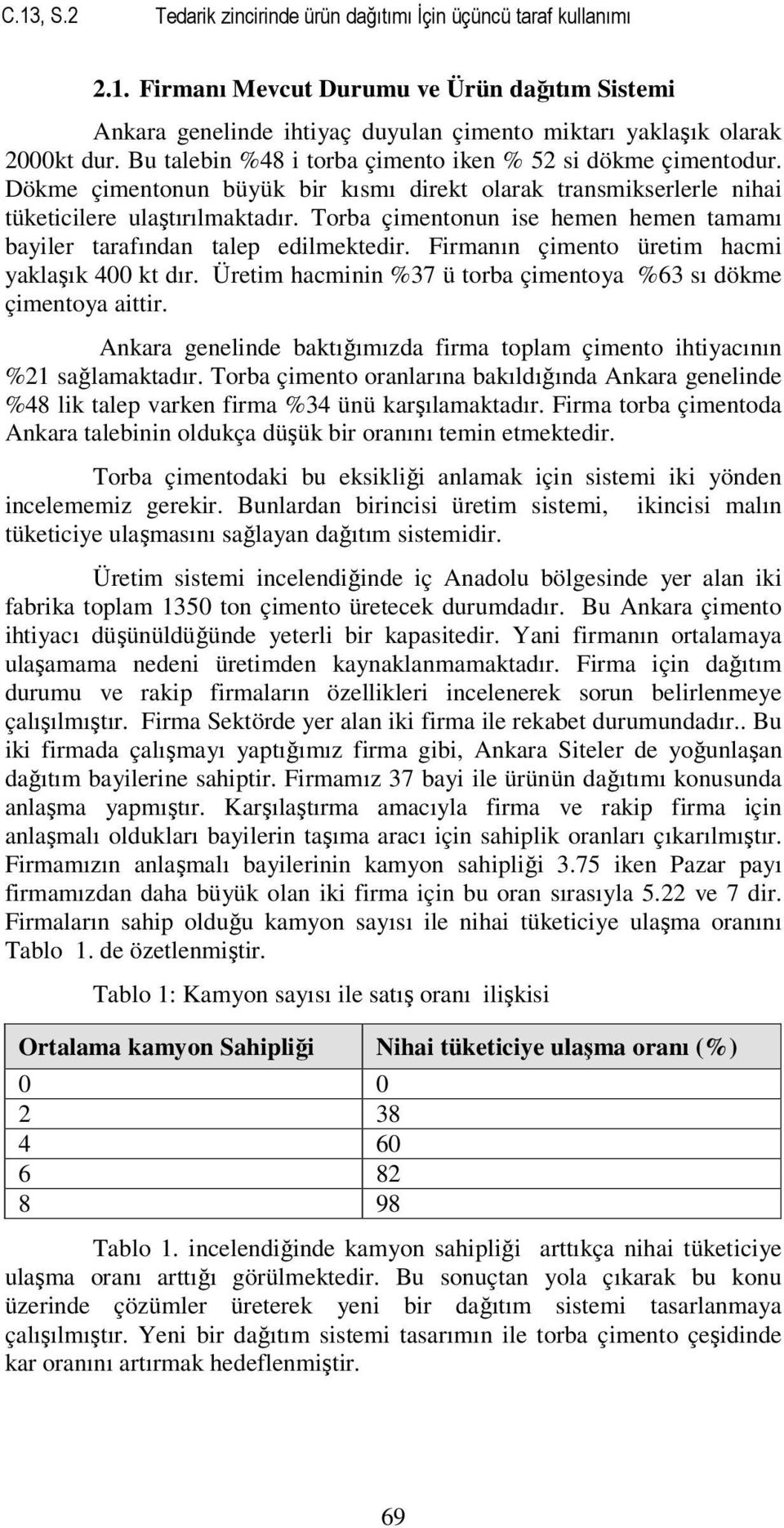 C.13, S.2 Tedarik zincirinde ürün dağıtımı İçin üçüncü taraf kullanımı

2.1. Firmanı Mevcut Durumu ve Ürün dağıtım Sistemi

Ankara genelinde ihtiyaç duyulan çimento miktarı yaklaşık olarak 2000kt dur. Bu talebin %48 i torba çimento iken % 52 si dökme çimentodur. Dökme çimentonun büyük bir kısmı direkt olarak transmikserlerle nihai tüketicilere ulaştırılmaktadır. Torba çimentonun ise hemen hemen tamamı bayiler tarafından talep edilmektedir. Firmanın çimento üretim hacmi yaklaşık 400 kt dır. Üretim hacminin %37 ü torba çimentoya %63 sı dökme çimentoya aittir.

Ankara genelinde baktığımızda firma toplam çimento ihtiyacının %21 sağlamaktadır. Torba çimento oranlarına bakıldığında Ankara genelinde %48 lik talep varken firma %34 ünü karşılamaktadır. Firma torba çimentoda Ankara talebinin oldukça düşük bir oranını temin etmektedir.

Torba çimentodaki bu eksikliği anlamak için sistemi iki yönden incelememiz gerekir. Bunlardan birincisi üretim sistemi, ikincisi malın tüketiciye ulaşmasını sağlayan dağıtım sistemidir.

Üretim sistemi incelendiğinde iç Anadolu bölgesinde yer alan iki fabrika toplam 1350 ton çimento üretecek durumdadır. Bu Ankara çimento ihtiyacı düşünüldüğünde yeterli bir kapasitedir. Yani firmanın ortalamaya ulaşamama nedeni üretimden kaynaklanmamaktadır. Firma için dağıtım durumu ve rakip firmaların özellikleri incelenerek sorun belirlenmeye çalışılmıştır. Firma Sektörde yer alan iki firma ile rekabet durumundadır.. Bu iki firmada çalışmayı yaptığımız firma gibi, Ankara Siteler de yoğunlaşan dağıtım bayilerine sahiptir. Firmamız 37 bayi ile ürünün dağıtımı konusunda anlaşma yapmıştır. Karşılaştırma amacıyla firma ve rakip firma için anlaşmalı oldukları bayilerin taşıma aracı için sahiplik oranları çıkarılmıştır. Firmamızın anlaşmalı bayilerinin kamyon sahipliği 3.75 iken Pazar payı firmamızdan daha büyük olan iki firma için bu oran sırasıyla 5.22 ve 7 dir. Firmaların sahip olduğu kamyon sayısı ile nihai tüketiciye ulaşma oranını Tablo 1. de özetlenmiştir.

Tablo 1: Kamyon sayısı ile satış oranı ilişkisi

| Ortalama kamyon Sahipliği | Nihai tüketiciye ulaşma oranı (%) |
|---|---|
| 0 | 0 |
| 2 | 38 |
| 4 | 60 |
| 6 | 82 |
| 8 | 98 |

Tablo 1. incelendiğinde kamyon sahipliği arttıkça nihai tüketiciye ulaşma oranı arttığı görülmektedir. Bu sonuçtan yola çıkarak bu konu üzerinde çözümler üreterek yeni bir dağıtım sistemi tasarlanmaya çalışılmıştır. Yeni bir dağıtım sistemi tasarımın ile torba çimento çeşidinde kar oranını artırmak hedeflenmiştir.

69